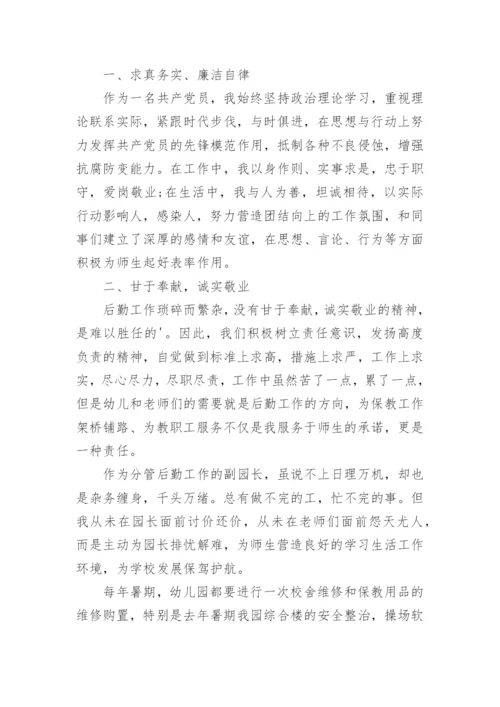 一、求真务实、廉洁自律

作为一名共产党员，我始终坚持政治理论学习，重视理论联系实际，紧跟时代步伐，与时俱进，在思想与行动上努力发挥共产党员的先锋模范作用，抵制各种不良侵蚀，增强抗腐防变能力。在工作中，我以身作则、实事求是，忠于职守，爱岗敬业;在生活中，我与人为善，坦诚相待，以实际行动影响人，感染人，努力营造团结向上的工作氛围，和同事们建立了深厚的感情和友谊，在思想、言论、行为等方面积极为师生起好表率作用。

二、甘于奉献，诚实敬业

后勤工作琐碎而繁杂，没有甘于奉献，诚实敬业的精神，是难以胜任的'。因此，我们积极树立责任意识，发扬高度负责的精神，自觉做到标准上求高，措施上求严，工作上求实，尽心尽力，尽职尽责，工作中虽然苦了一点，累了一点，但是幼儿和老师们的需要就是后勤工作的方向，为保教工作架桥铺路、为教职工服务不仅是我服务于师生的承诺，更是一种责任。

作为分管后勤工作的副园长，虽说不上日理万机，却也是杂务缠身，千头万绪。总有做不完的工，忙不完的事。但我从未在园长面前讨价还价，从未在老师们面前怨天尤人，而是主动为园长排忧解难，为师生营造良好的学习生活工作环境，为学校发展保驾护航。

每年暑期，幼儿园都要进行一次校舍维修和保教用品的维修购置，特别是去年暑期我园综合楼的安全整治，操场软